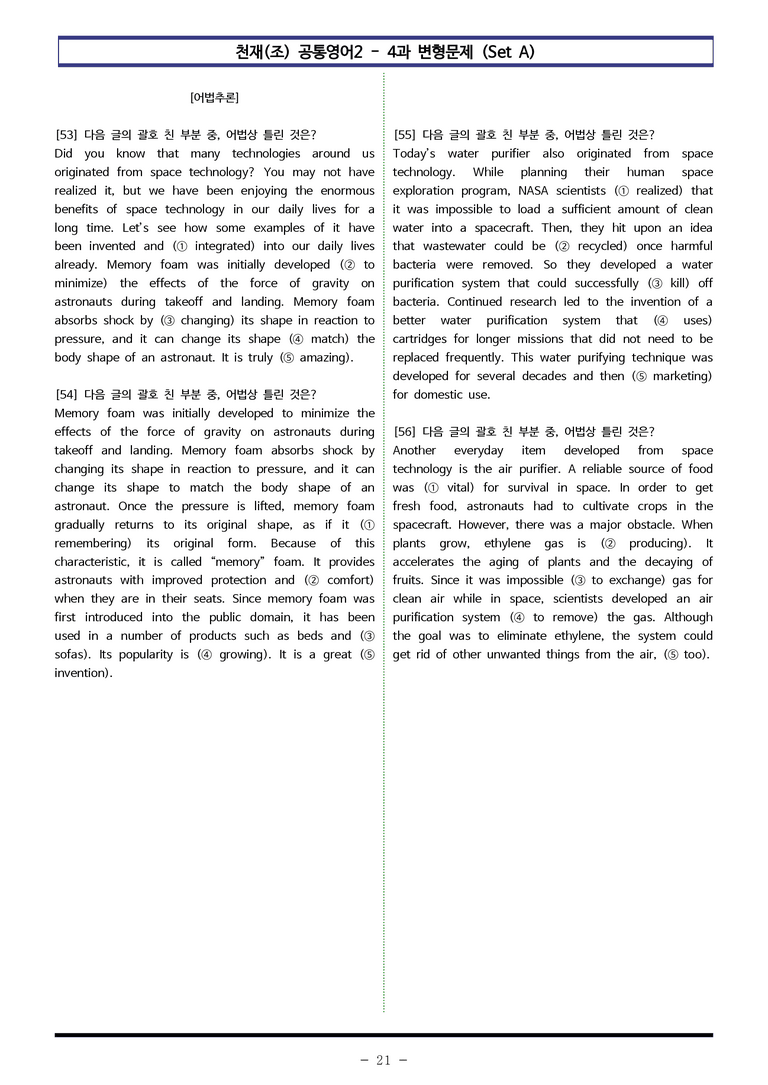 천재(조) 공통영어2 - 4과 변형문제 (Set A)

[어법추론]

[53] 다음 글의 괄호 친 부분 중, 어법상 틀린 것은?
Did you know that many technologies around us originated from space technology? You may not have realized it, but we have been enjoying the enormous benefits of space technology in our daily lives for a long time. Let's see how some examples of it have been invented and (① integrated) into our daily lives already. Memory foam was initially developed (② to minimize) the effects of the force of gravity on astronauts during takeoff and landing. Memory foam absorbs shock by (③ changing) its shape in reaction to pressure, and it can change its shape (④ match) the body shape of an astronaut. It is truly (⑤ amazing).

[54] 다음 글의 괄호 친 부분 중, 어법상 틀린 것은?
Memory foam was initially developed to minimize the effects of the force of gravity on astronauts during takeoff and landing. Memory foam absorbs shock by changing its shape in reaction to pressure, and it can change its shape to match the body shape of an astronaut. Once the pressure is lifted, memory foam gradually returns to its original shape, as if it (① remembering) its original form. Because of this characteristic, it is called "memory" foam. It provides astronauts with improved protection and (② comfort) when they are in their seats. Since memory foam was first introduced into the public domain, it has been used in a number of products such as beds and (③ sofas). Its popularity is (④ growing). It is a great (⑤ invention).

[55] 다음 글의 괄호 친 부분 중, 어법상 틀린 것은?
Today's water purifier also originated from space technology. While planning their human space exploration program, NASA scientists (① realized) that it was impossible to load a sufficient amount of clean water into a spacecraft. Then, they hit upon an idea that wastewater could be (② recycled) once harmful bacteria were removed. So they developed a water purification system that could successfully (③ kill) off bacteria. Continued research led to the invention of a better water purification system that (④ uses) cartridges for longer missions that did not need to be replaced frequently. This water purifying technique was developed for several decades and then (⑤ marketing) for domestic use.

[56] 다음 글의 괄호 친 부분 중, 어법상 틀린 것은?
Another everyday item developed from space technology is the air purifier. A reliable source of food was (① vital) for survival in space. In order to get fresh food, astronauts had to cultivate crops in the spacecraft. However, there was a major obstacle. When plants grow, ethylene gas is (② producing). It accelerates the aging of plants and the decaying of fruits. Since it was impossible (③ to exchange) gas for clean air while in space, scientists developed an air purification system (④ to remove) the gas. Although the goal was to eliminate ethylene, the system could get rid of other unwanted things from the air, (⑤ too).

- 21 -